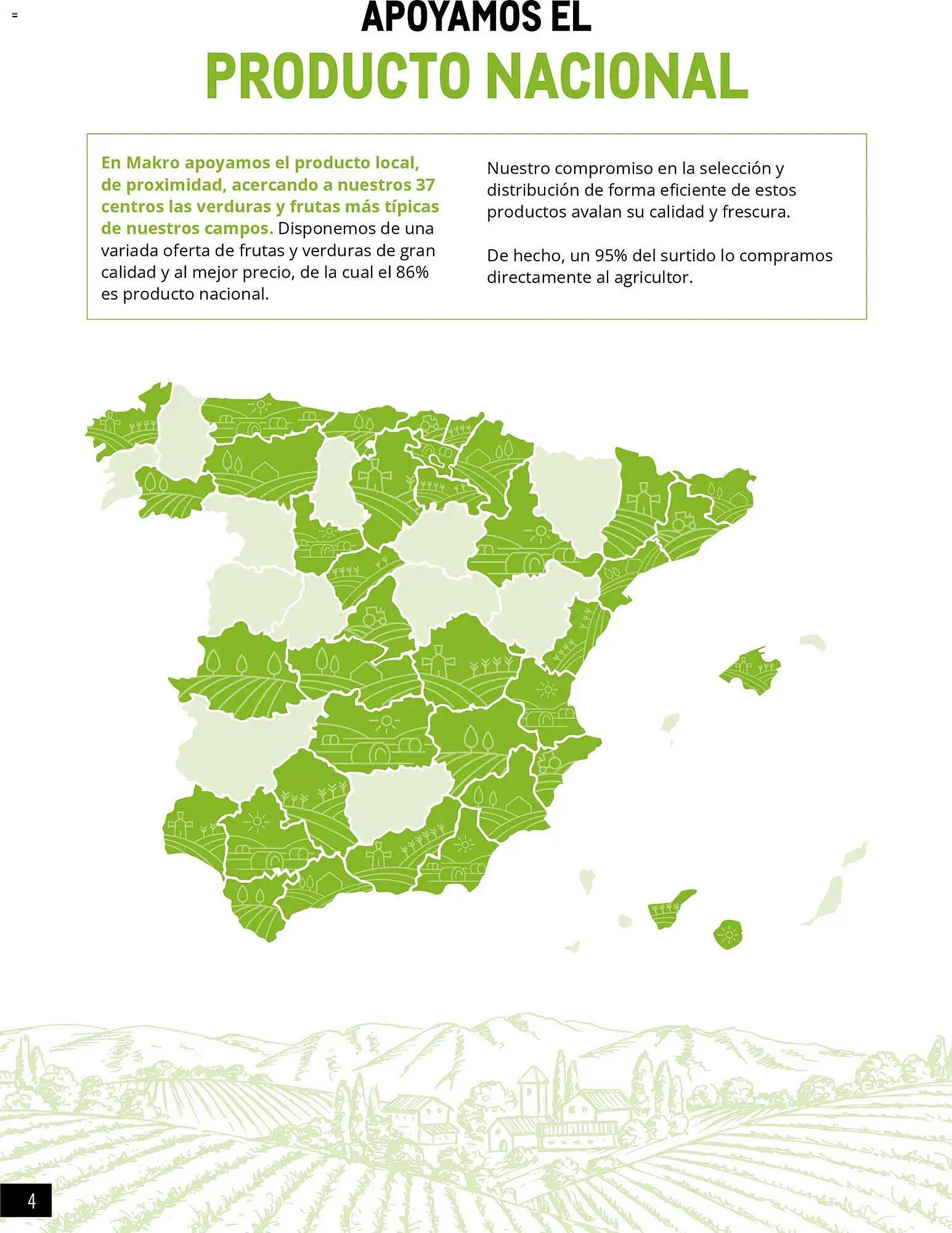 APOYAMOS EL
PRODUCTO NACIONAL

En Makro apoyamos el producto local, de proximidad, acercando a nuestros 37 centros las verduras y frutas más típicas de nuestros campos. Disponemos de una variada oferta de frutas y verduras de gran calidad y al mejor precio, de la cual el 86% es producto nacional.

Nuestro compromiso en la selección y distribución de forma eficiente de estos productos avalan su calidad y frescura.

De hecho, un 95% del surtido lo compramos directamente al agricultor.

4